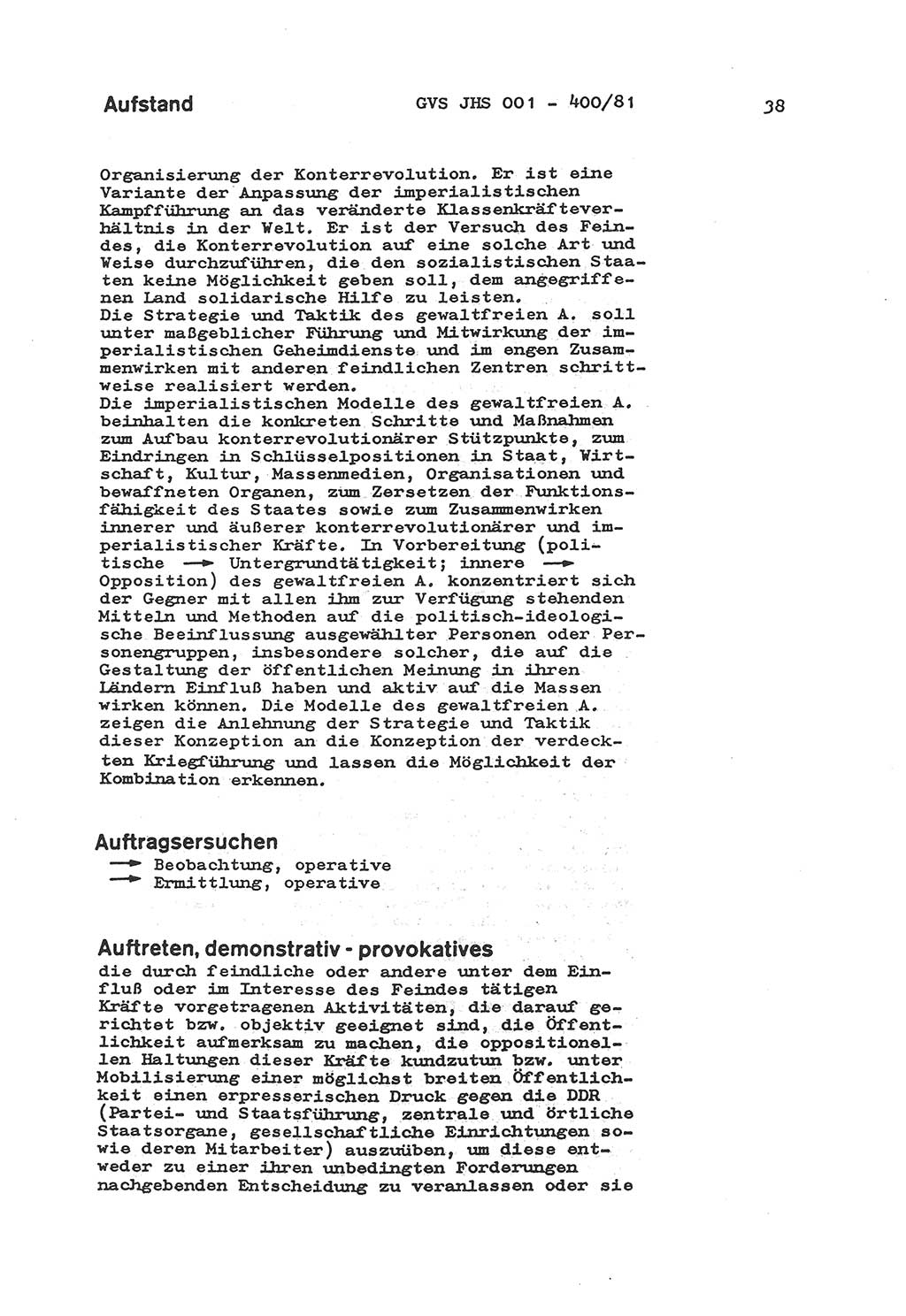 Aufstand GVS JHS 001 - 400/81 38

Organisierung der Konterrevolution. Er ist eine Variante der Anpassung der imperialistischen Kampfführung an das veränderte Klassenkräfteverhältnis in der Welt. Er ist der Versuch des Feindes, die Konterrevolution auf eine solche Art und Weise durchzuführen, die den sozialistischen Staaten keine Möglichkeit geben soll, dem angegriffenen Land solidarische Hilfe zu leisten.
Die Strategie und Taktik des gewaltfreien A. soll unter maßgeblicher Führung und Mitwirkung der imperialistischen Geheimdienste und im engen Zusammenwirken mit anderen feindlichen Zentren schrittweise realisiert werden.
Die imperialistischen Modelle des gewaltfreien A. beinhalten die konkreten Schritte und Maßnahmen zum Aufbau konterrevolutionärer Stützpunkte, zum Eindringen in Schlüsselpositionen in Staat, Wirtschaft, Kultur, Massenmedien, Organisationen und bewaffneten Organen, zum Zersetzen der Funktionsfähigkeit des Staates sowie zum Zusammenwirken innerer und äußerer konterrevolutionärer und imperialistischer Kräfte. In Vorbereitung (politische → Untergrundtätigkeit; innere → Opposition) des gewaltfreien A. konzentriert sich der Gegner mit allen ihm zur Verfügung stehenden Mitteln und Methoden auf die politisch-ideologische Beeinflussung ausgewählter Personen oder Personengruppen, insbesondere solcher, die auf die Gestaltung der öffentlichen Meinung in ihren Ländern Einfluß haben und aktiv auf die Massen wirken können. Die Modelle des gewaltfreien A. zeigen die Anlehnung der Strategie und Taktik dieser Konzeption an die Konzeption der verdeckten Kriegführung und lassen die Möglichkeit der Kombination erkennen.

Auftragsersuchen
→ Beobachtung, operative
→ Ermittlung, operative

Auftreten, demonstrativ - provokatives
die durch feindliche oder andere unter dem Einfluß oder im Interesse des Feindes tätigen Kräfte vorgetragenen Aktivitäten, die darauf gerichtet bzw. objektiv geeignet sind, die Öffentlichkeit aufmerksam zu machen, die oppositionellen Haltungen dieser Kräfte kundzutun bzw. unter Mobilisierung einer möglichst breiten Öffentlichkeit einen erpresserischen Druck gegen die DDR (Partei- und Staatsführung, zentrale und örtliche Staatsorgane, gesellschaftliche Einrichtungen sowie deren Mitarbeiter) auszuüben, um diese entweder zu einer ihren unbedingten Forderungen nachgebenden Entscheidung zu veranlassen oder sie